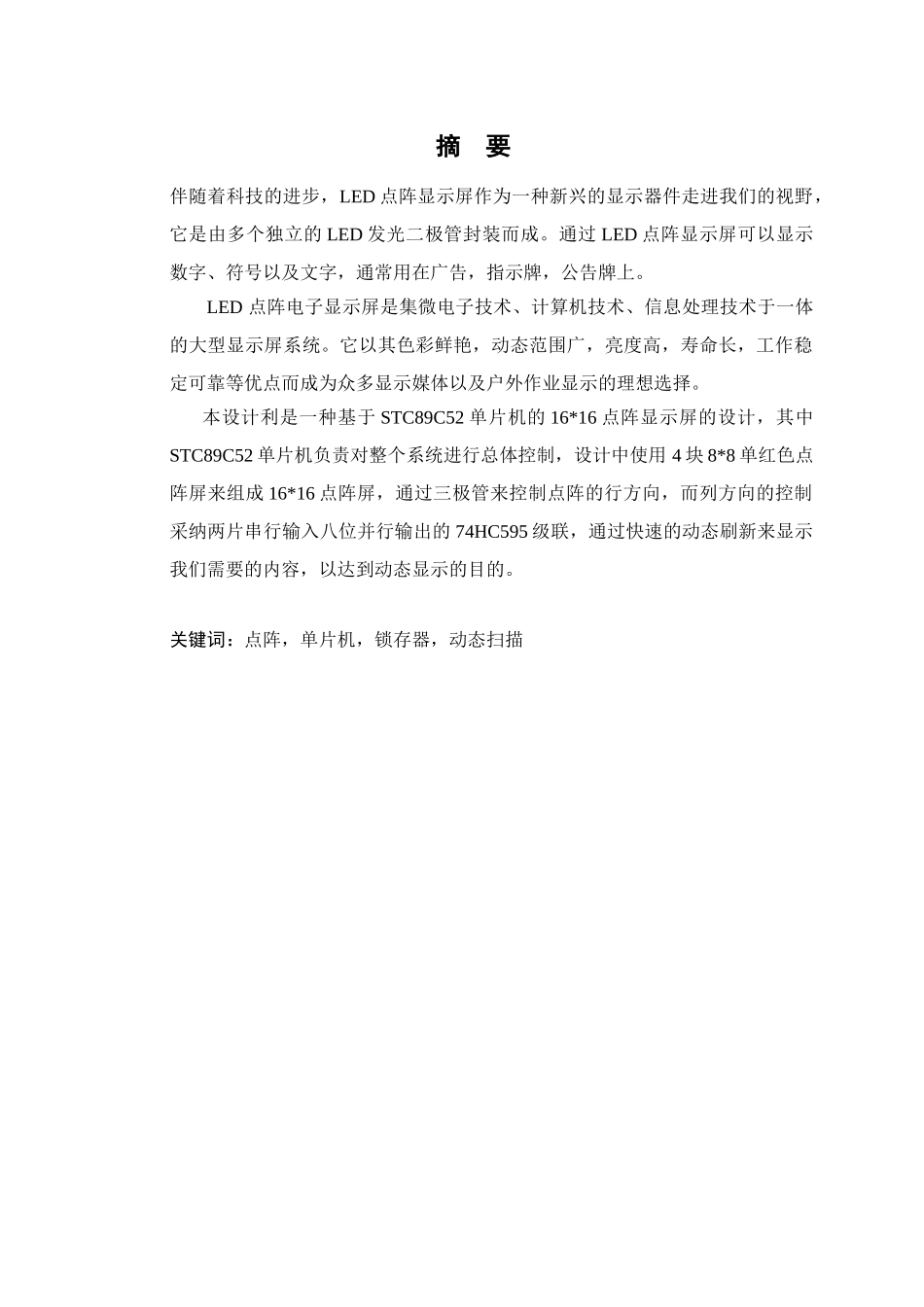 摘　要

伴随着科技的进步，LED 点阵显示屏作为一种新兴的显示器件走进我们的视野，它是由多个独立的 LED 发光二极管封装而成。通过 LED 点阵显示屏可以显示数字、符号以及文字，通常用在广告，指示牌，公告牌上。

LED 点阵电子显示屏是集微电子技术、计算机技术、信息处理技术于一体的大型显示屏系统。它以其色彩鲜艳，动态范围广，亮度高，寿命长，工作稳定可靠等优点而成为众多显示媒体以及户外作业显示的理想选择。

本设计利是一种基于 STC89C52 单片机的 16*16 点阵显示屏的设计，其中 STC89C52 单片机负责对整个系统进行总体控制，设计中使用 4 块 8*8 单红色点阵屏来组成 16*16 点阵屏，通过三极管来控制点阵的行方向，而列方向的控制采纳两片串行输入八位并行输出的 74HC595 级联，通过快速的动态刷新来显示我们需要的内容，以达到动态显示的目的。

关键词：点阵，单片机，锁存器，动态扫描